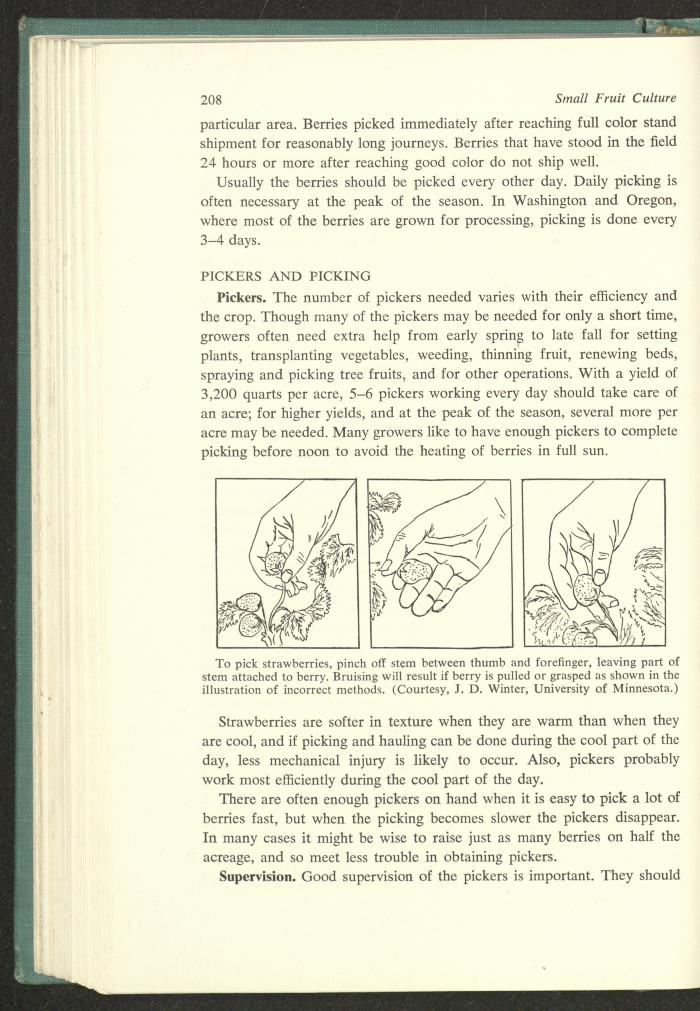 208 Small Fruit Culture

particular area. Berries picked immediately after reaching full color stand shipment for reasonably long journeys. Berries that have stood in the field 24 hours or more after reaching good color do not ship well.

Usually the berries should be picked every other day. Daily picking is often necessary at the peak of the season. In Washington and Oregon, where most of the berries are grown for processing, picking is done every 3–4 days.

PICKERS AND PICKING

**Pickers.** The number of pickers needed varies with their efficiency and the crop. Though many of the pickers may be needed for only a short time, growers often need extra help from early spring to late fall for setting plants, transplanting vegetables, weeding, thinning fruit, renewing beds, spraying and picking tree fruits, and for other operations. With a yield of 3,200 quarts per acre, 5–6 pickers working every day should take care of an acre; for higher yields, and at the peak of the season, several more per acre may be needed. Many growers like to have enough pickers to complete picking before noon to avoid the heating of berries in full sun.

To pick strawberries, pinch off stem between thumb and forefinger, leaving part of stem attached to berry. Bruising will result if berry is pulled or grasped as shown in the illustration of incorrect methods. (Courtesy, J. D. Winter, University of Minnesota.)

Strawberries are softer in texture when they are warm than when they are cool, and if picking and hauling can be done during the cool part of the day, less mechanical injury is likely to occur. Also, pickers probably work most efficiently during the cool part of the day.

There are often enough pickers on hand when it is easy to pick a lot of berries fast, but when the picking becomes slower the pickers disappear. In many cases it might be wise to raise just as many berries on half the acreage, and so meet less trouble in obtaining pickers.

**Supervision.** Good supervision of the pickers is important. They should